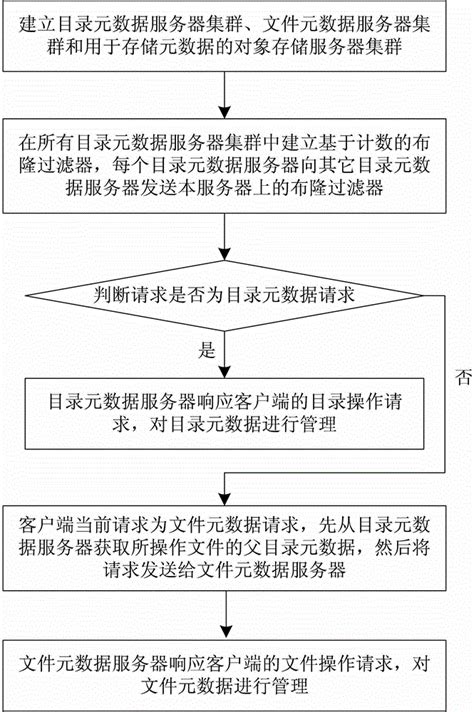 建立目录元数据服务器集群、文件元数据服务器集群和用于存储元数据的对象存储服务器集群

在所有目录元数据服务器集群中建立基于计数的布隆过滤器，每个目录元数据服务器向其它目录元数据服务器发送本服务器上的布隆过滤器

判断请求是否为目录元数据请求

是

否

目录元数据服务器响应客户端的目录操作请求，对目录元数据进行管理

客户端当前请求为文件元数据请求，先从目录元数据服务器获取所操作文件的父目录元数据，然后将请求发送给文件元数据服务器

文件元数据服务器响应客户端的文件操作请求，对文件元数据进行管理